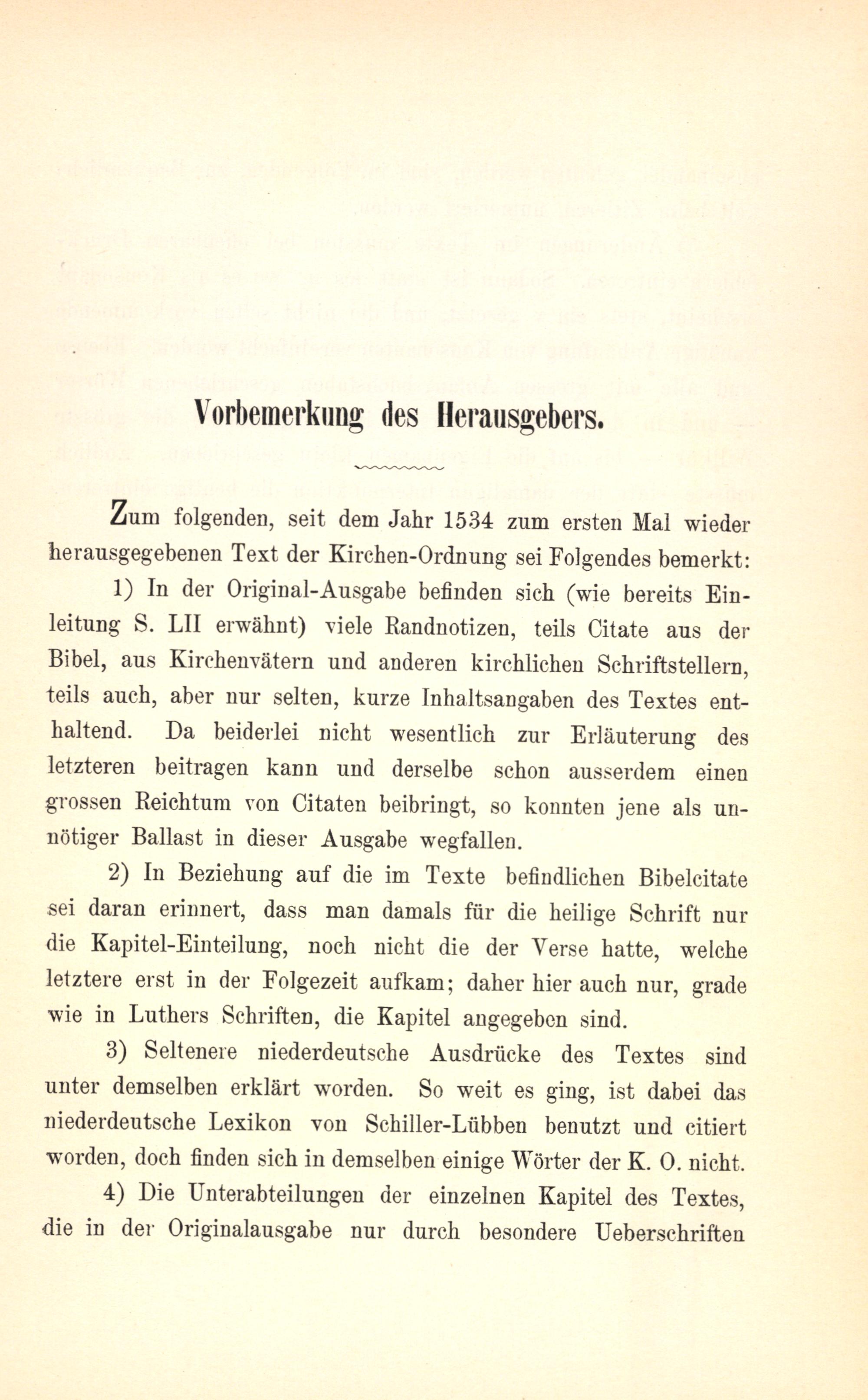 Vorbemerkung des Herausgebers.

Zum folgenden, seit dem Jahr 1534 zum ersten Mal wieder herausgegebenen Text der Kirchen-Ordnung sei Folgendes bemerkt:

1) In der Original-Ausgabe befinden sich (wie bereits Einleitung S. LII erwähnt) viele Randnotizen, teils Citate aus der Bibel, aus Kirchenvätern und anderen kirchlichen Schriftstellern, teils auch, aber nur selten, kurze Inhaltsangaben des Textes enthaltend. Da beiderlei nicht wesentlich zur Erläuterung des letzteren beitragen kann und derselbe schon ausserdem einen grossen Reichtum von Citaten beibringt, so konnten jene als unnötiger Ballast in dieser Ausgabe wegfallen.

2) In Beziehung auf die im Texte befindlichen Bibelcitate sei daran erinnert, dass man damals für die heilige Schrift nur die Kapitel-Einteilung, noch nicht die der Verse hatte, welche letztere erst in der Folgezeit aufkam; daher hier auch nur, grade wie in Luthers Schriften, die Kapitel angegeben sind.

3) Seltenere niederdeutsche Ausdrücke des Textes sind unter demselben erklärt worden. So weit es ging, ist dabei das niederdeutsche Lexikon von Schiller-Lübben benutzt und citiert worden, doch finden sich in demselben einige Wörter der K. O. nicht.

4) Die Unterabteilungen der einzelnen Kapitel des Textes, die in der Originalausgabe nur durch besondere Ueberschriften